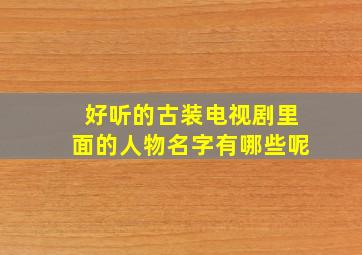 好听的古装电视剧里面的人物名字有哪些呢